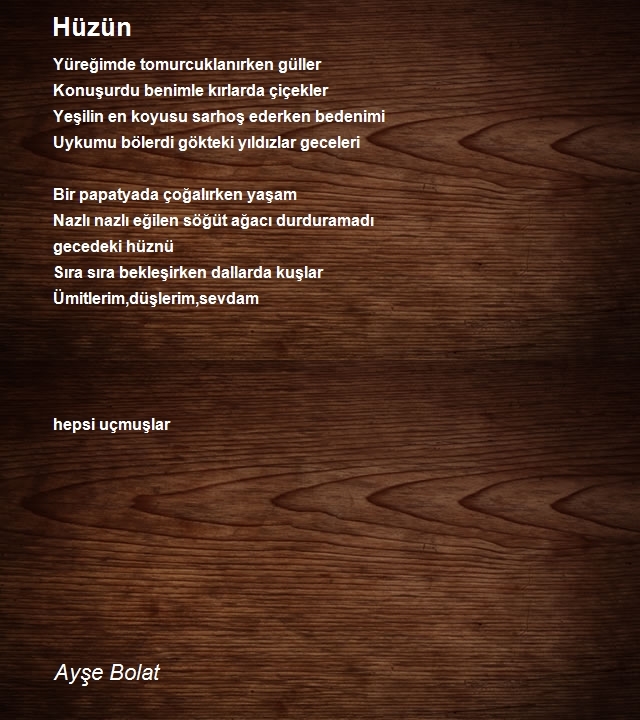 Hüzün

Yüreğimde tomurcuklanırken güller
Konuşurdu benimle kırlarda çiçekler
Yeşilin en koyusu sarhoş ederken bedenimi
Uykumu bölerdi gökteki yıldızlar geceleri

Bir papatyada çoğalırken yaşam
Nazlı nazlı eğilen söğüt ağacı durduramadı
gecedeki hüznü
Sıra sıra bekleşirken dallarda kuşlar
Ümitlerim,düşlerim,sevdam

hepsi uçmuşlar

Ayşe Bolat